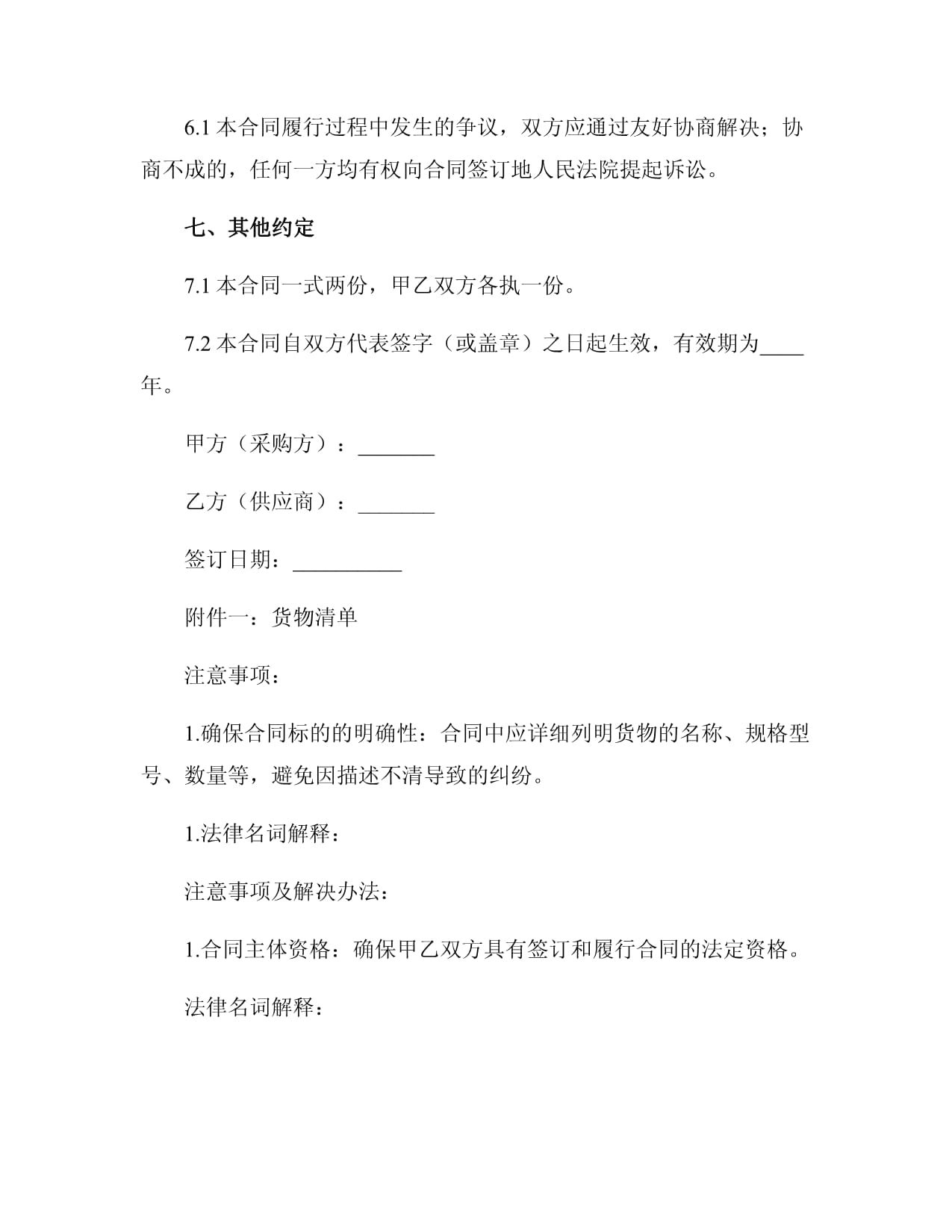 6.1 本合同履行过程中发生的争议，双方应通过友好协商解决；协商不成的，任何一方均有权向合同签订地人民法院提起诉讼。

七、其他约定

7.1 本合同一式两份，甲乙双方各执一份。

7.2 本合同自双方代表签字（或盖章）之日起生效，有效期为____年。

甲方（采购方）：_______

乙方（供应商）：_______

签订日期：__________

附件一：货物清单

注意事项：

1.确保合同标的的明确性：合同中应详细列明货物的名称、规格型号、数量等，避免因描述不清导致的纠纷。

1.法律名词解释：

注意事项及解决办法：

1.合同主体资格：确保甲乙双方具有签订和履行合同的法定资格。

法律名词解释：